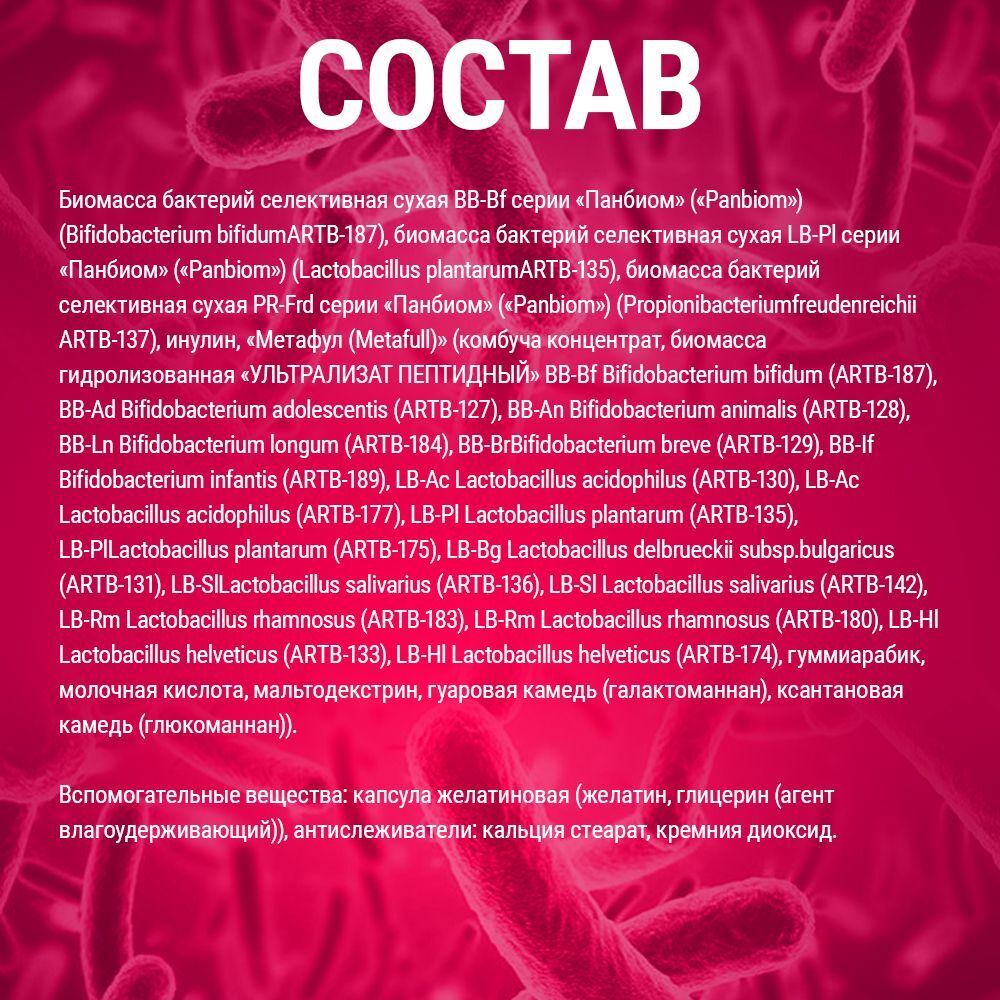 СОСТАВ

Биомасса бактерий селективная сухая BB-Bf серии «Панбиом» («Panbiom») (Bifidobacterium bifidumARTB-187), биомасса бактерий селективная сухая LB-Pl серии «Панбиом» («Panbiom») (Lactobacillus plantarumARTB-135), биомасса бактерий селективная сухая PR-Frd серии «Панбиом» («Panbiom») (Propionibacteriumfreudenreichii ARTB-137), инулин, «Метафул (Metafull)» (комбуча концентрат, биомасса гидролизованная «УЛЬТРАЛИЗАТ ПЕПТИДНЫЙ» BB-Bf Bifidobacterium bifidum (ARTB-187), BB-Ad Bifidobacterium adolescentis (ARTB-127), BB-An Bifidobacterium animalis (ARTB-128), BB-Ln Bifidobacterium longum (ARTB-184), BB-BrBifidobacterium breve (ARTB-129), BB-If Bifidobacterium infantis (ARTB-189), LB-Ac Lactobacillus acidophilus (ARTB-130), LB-Ac Lactobacillus acidophilus (ARTB-177), LB-Pl Lactobacillus plantarum (ARTB-135), LB-PlLactobacillus plantarum (ARTB-175), LB-Bg Lactobacillus delbrueckii subsp.bulgaricus (ARTB-131), LB-SlLactobacillus salivarius (ARTB-136), LB-Sl Lactobacillus salivarius (ARTB-142), LB-Rm Lactobacillus rhamnosus (ARTB-183), LB-Rm Lactobacillus rhamnosus (ARTB-180), LB-Hl Lactobacillus helveticus (ARTB-133), LB-Hl Lactobacillus helveticus (ARTB-174), гуммиарабик, молочная кислота, мальтодекстрин, гуаровая камедь (галактоманнан), ксантановая камедь (глюкоманнан)).

Вспомогательные вещества: капсула желатиновая (желатин, глицерин (агент влагоудерживающий)), антислеживатели: кальция стеарат, кремния диоксид.